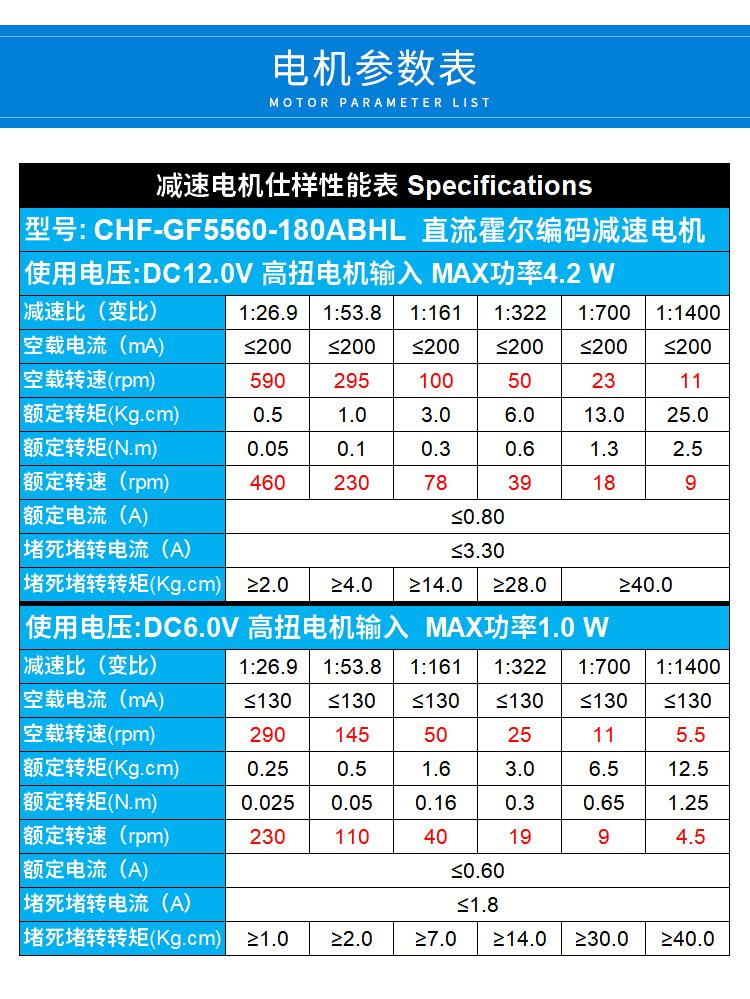 电机参数表
MOTOR PARAMETER LIST

减速电机仕样性能表 Specifications

型号: CHF-GF5560-180ABHL 直流霍尔编码减速电机

使用电压:DC12.0V 高扭电机输入 MAX功率4.2 W

| 减速比（变比） | 1:26.9 | 1:53.8 | 1:161 | 1:322 | 1:700 | 1:1400 |
|---|---|---|---|---|---|---|
| 空载电流（mA） | ≤200 | ≤200 | ≤200 | ≤200 | ≤200 | ≤200 |
| 空载转速(rpm) | 590 | 295 | 100 | 50 | 23 | 11 |
| 额定转矩(Kg.cm) | 0.5 | 1.0 | 3.0 | 6.0 | 13.0 | 25.0 |
| 额定转矩(N.m) | 0.05 | 0.1 | 0.3 | 0.6 | 1.3 | 2.5 |
| 额定转速（rpm) | 460 | 230 | 78 | 39 | 18 | 9 |
| 额定电流（A) | ≤0.80 | | | | | |
| 堵死堵转电流（A) | ≤3.30 | | | | | |
| 堵死堵转转矩(Kg.cm) | ≥2.0 | ≥4.0 | ≥14.0 | ≥28.0 | ≥40.0 | |

使用电压:DC6.0V 高扭电机输入 MAX功率1.0 W

| 减速比（变比） | 1:26.9 | 1:53.8 | 1:161 | 1:322 | 1:700 | 1:1400 |
|---|---|---|---|---|---|---|
| 空载电流（mA） | ≤130 | ≤130 | ≤130 | ≤130 | ≤130 | ≤130 |
| 空载转速(rpm) | 290 | 145 | 50 | 25 | 11 | 5.5 |
| 额定转矩(Kg.cm) | 0.25 | 0.5 | 1.6 | 3.0 | 6.5 | 12.5 |
| 额定转矩(N.m) | 0.025 | 0.05 | 0.16 | 0.3 | 0.65 | 1.25 |
| 额定转速（rpm) | 230 | 110 | 40 | 19 | 9 | 4.5 |
| 额定电流（A) | ≤0.60 | | | | | |
| 堵死堵转电流（A) | ≤1.8 | | | | | |
| 堵死堵转转矩(Kg.cm) | ≥1.0 | ≥2.0 | ≥7.0 | ≥14.0 | ≥30.0 | ≥40.0 |